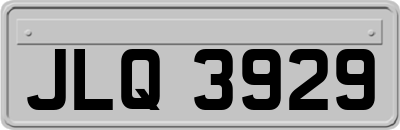 JLQ 3929